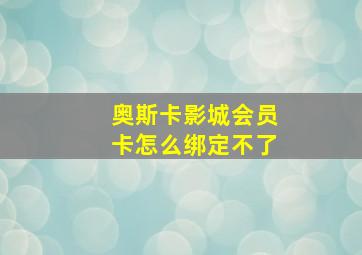 奥斯卡影城会员卡怎么绑定不了